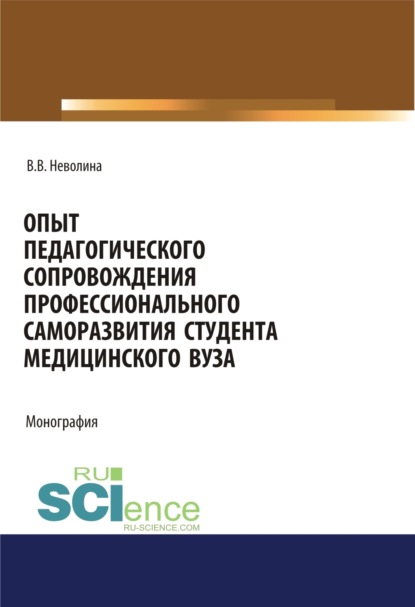 В.В. Неволина

ОПЫТ ПЕДАГОГИЧЕСКОГО СОПРОВОЖДЕНИЯ ПРОФЕССИОНАЛЬНОГО САМОРАЗВИТИЯ СТУДЕНТА МЕДИЦИНСКОГО ВУЗА

Монография

RU SCIence
RU-SCIENCE.COM